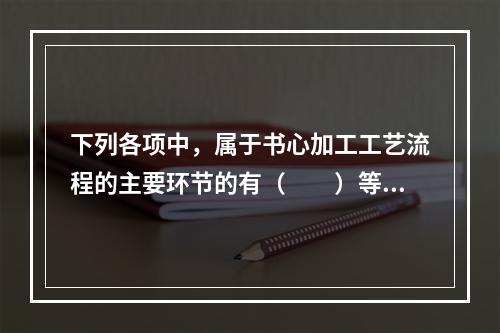 下列各项中，属于书心加工工艺流程的主要环节的有（　　）等...